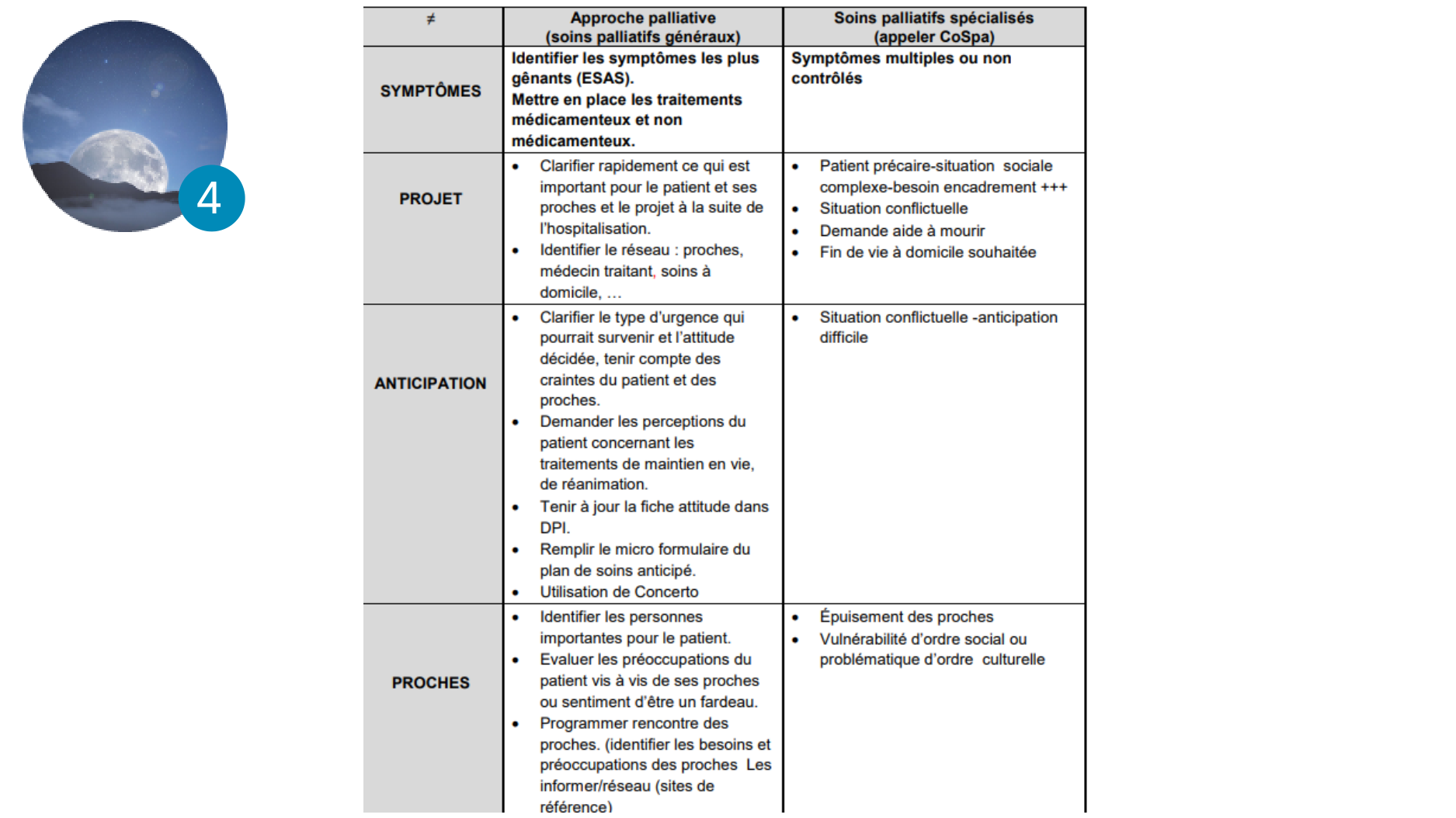 4

| ≠ | Approche palliative (soins palliatifs généraux) | Soins palliatifs spécialisés (appeler CoSpa) |
|---|---|---|
| SYMPTÔMES | Identifier les symptômes les plus gênants (ESAS). Mettre en place les traitements médicamenteux et non médicamenteux. | Symptômes multiples ou non contrôlés |
| PROJET | • Clarifier rapidement ce qui est important pour le patient et ses proches et le projet à la suite de l'hospitalisation. • Identifier le réseau : proches, médecin traitant, soins à domicile, … | • Patient précaire-situation sociale complexe-besoin encadrement +++ • Situation conflictuelle • Demande aide à mourir • Fin de vie à domicile souhaitée |
| ANTICIPATION | • Clarifier le type d'urgence qui pourrait survenir et l'attitude décidée, tenir compte des craintes du patient et des proches. • Demander les perceptions du patient concernant les traitements de maintien en vie, de réanimation. • Tenir à jour la fiche attitude dans DPI. • Remplir le micro formulaire du plan de soins anticipé. • Utilisation de Concerto | • Situation conflictuelle -anticipation difficile |
| PROCHES | • Identifier les personnes importantes pour le patient. • Evaluer les préoccupations du patient vis à vis de ses proches ou sentiment d'être un fardeau. • Programmer rencontre des proches. (identifier les besoins et préoccupations des proches Les informer/réseau (sites de référence) | • Épuisement des proches • Vulnérabilité d'ordre social ou problématique d'ordre culturelle |